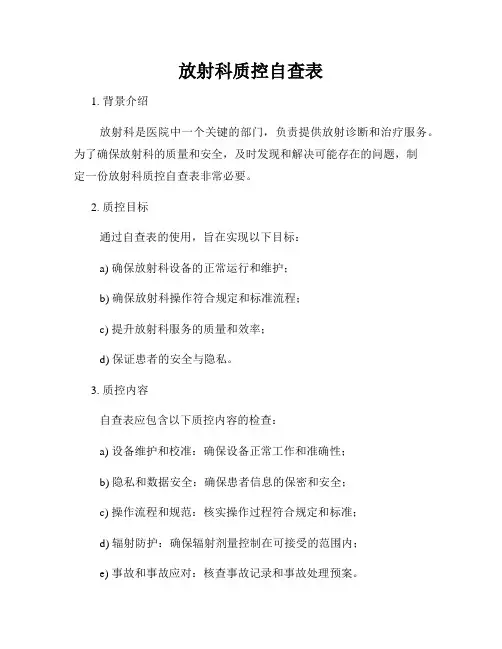 放射科质控自查表

1. 背景介绍

放射科是医院中一个关键的部门，负责提供放射诊断和治疗服务。为了确保放射科的质量和安全，及时发现和解决可能存在的问题，制定一份放射科质控自查表非常必要。

2. 质控目标

通过自查表的使用，旨在实现以下目标：

a) 确保放射科设备的正常运行和维护；

b) 确保放射科操作符合规定和标准流程；

c) 提升放射科服务的质量和效率；

d) 保证患者的安全与隐私。

3. 质控内容

自查表应包含以下质控内容的检查：

a) 设备维护和校准：确保设备正常工作和准确性；

b) 隐私和数据安全：确保患者信息的保密和安全；

c) 操作流程和规范：核实操作过程符合规定和标准；

d) 辐射防护：确保辐射剂量控制在可接受的范围内；

e) 事故和事故应对：核查事故记录和事故处理预案。